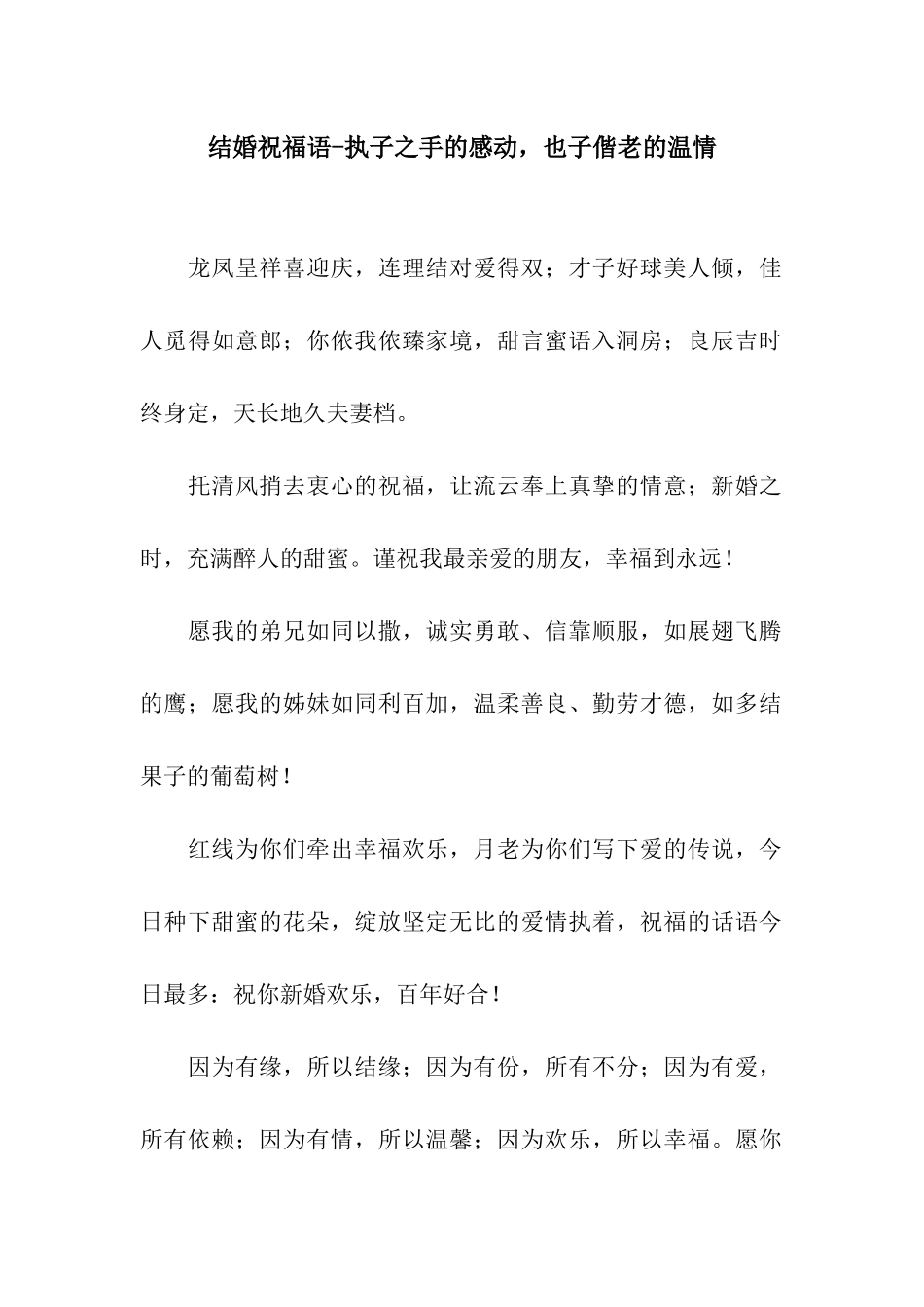 结婚祝福语-执子之手的感动，也子偕老的温情

龙凤呈祥喜迎庆，连理结对爱得双；才子好球美人倾，佳人觅得如意郎；你侬我侬臻家境，甜言蜜语入洞房；良辰吉时终身定，天长地久夫妻档。

托清风捎去衷心的祝福，让流云奉上真挚的情意；新婚之时，充满醉人的甜蜜。谨祝我最亲爱的朋友，幸福到永远！

愿我的弟兄如同以撒，诚实勇敢、信靠顺服，如展翅飞腾的鹰；愿我的姊妹如同利百加，温柔善良、勤劳才德，如多结果子的葡萄树！

红线为你们牵出幸福欢乐，月老为你们写下爱的传说，今日种下甜蜜的花朵，绽放坚定无比的爱情执着，祝福的话语今日最多：祝你新婚欢乐，百年好合！

因为有缘，所以结缘；因为有份，所有不分；因为有爱，所有依赖；因为有情，所以温馨；因为欢乐，所以幸福。愿你